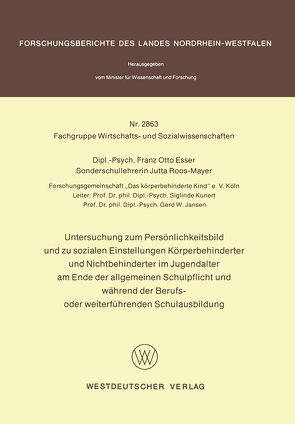 FORSCHUNGSBERICHTE DES LANDES NORDRHEIN-WESTFALEN

Herausgegeben
vom Minister für Wissenschaft und Forschung

Nr. 2863
Fachgruppe Wirtschafts- und Sozialwissenschaften

Dipl.-Psych. Franz Otto Esser
Sonderschullehrerin Jutta Roos-Mayer

Forschungsgemeinschaft „Das körperbehinderte Kind" e. V. Köln
Leiter: Prof. Dr. phil. Dipl.-Psych. Siglinde Kunert
Prof. Dr. phil. Dipl.-Psych. Gerd W. Jansen

Untersuchung zum Persönlichkeitsbild und zu sozialen Einstellungen Körperbehinderter und Nichtbehinderter im Jugendalter am Ende der allgemeinen Schulpflicht und während der Berufs- oder weiterführenden Schulausbildung

WV

WESTDEUTSCHER VERLAG